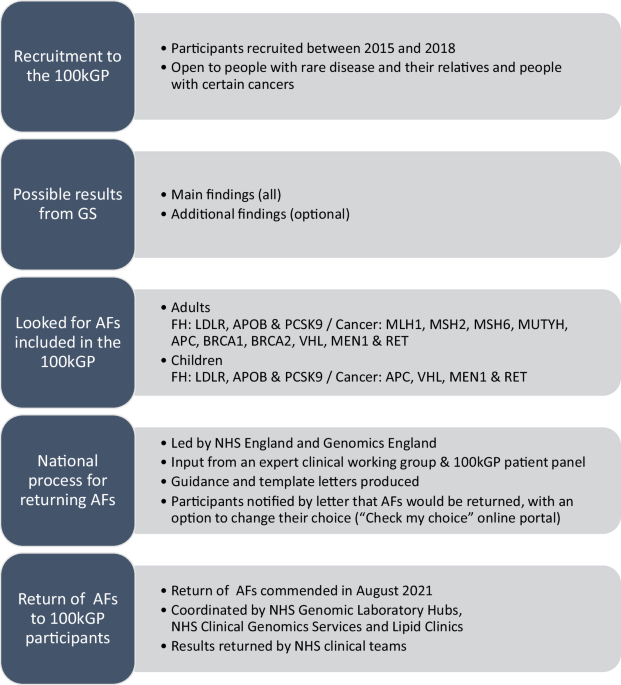 Recruitment to the 100kGP

• Participants recruited between 2015 and 2018
• Open to people with rare disease and their relatives and people with certain cancers

Possible results from GS

• Main findings (all)
• Additional findings (optional)

Looked for AFs included in the 100kGP

• Adults
FH: LDLR, APOB & PCSK9 / Cancer: MLH1, MSH2, MSH6, MUTYH, APC, BRCA1, BRCA2, VHL, MEN1 & RET
• Children
FH: LDLR, APOB & PCSK9 / Cancer: APC, VHL, MEN1 & RET

National process for returning AFs

• Led by NHS England and Genomics England
• Input from an expert clinical working group & 100kGP patient panel
• Guidance and template letters produced
• Participants notified by letter that AFs would be returned, with an option to change their choice ("Check my choice" online portal)

Return of AFs to 100kGP participants

• Return of AFs commended in August 2021
• Coordinated by NHS Genomic Laboratory Hubs, NHS Clinical Genomics Services and Lipid Clinics
• Results returned by NHS clinical teams